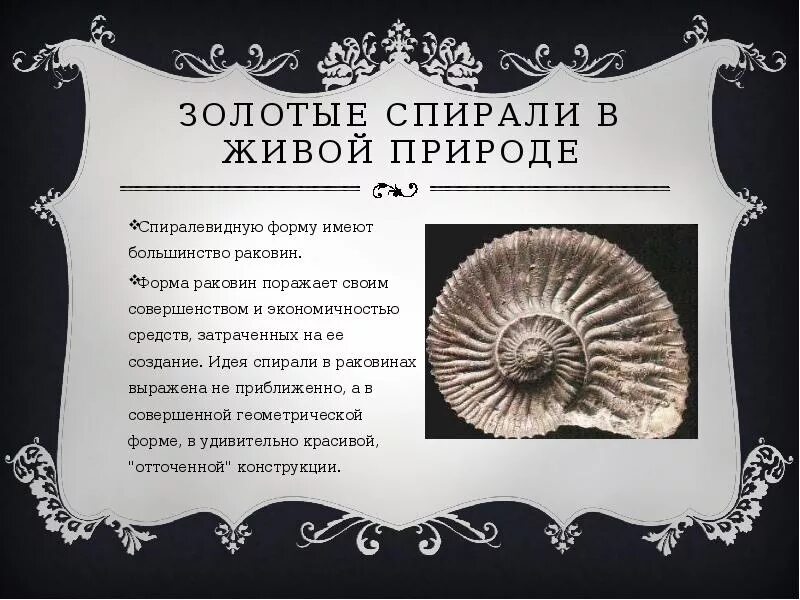 ЗОЛОТЫЕ СПИРАЛИ В ЖИВОЙ ПРИРОДЕ

❖Спиралевидную форму имеют большинство раковин.

❖Форма раковин поражает своим совершенством и экономичностью средств, затраченных на ее создание. Идея спирали в раковинах выражена не приближенно, а в совершенной геометрической форме, в удивительно красивой, "отточенной" конструкции.